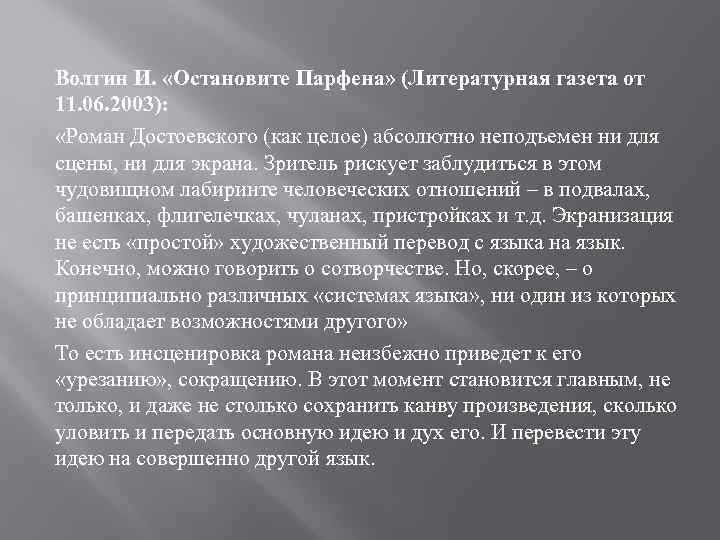 Волгин И. «Остановите Парфена» (Литературная газета от 11.06.2003):

«Роман Достоевского (как целое) абсолютно неподъемен ни для сцены, ни для экрана. Зритель рискует заблудиться в этом чудовищном лабиринте человеческих отношений – в подвалах, башенках, флигелечках, чуланах, пристройках и т.д. Экранизация не есть «простой» художественный перевод с языка на язык. Конечно, можно говорить о сотворчестве. Но, скорее, – о принципиально различных «системах языка», ни один из которых не обладает возможностями другого»

То есть инсценировка романа неизбежно приведет к его «урезанию», сокращению. В этот момент становится главным, не только, и даже не столько сохранить канву произведения, сколько уловить и передать основную идею и дух его. И перевести эту идею на совершенно другой язык.